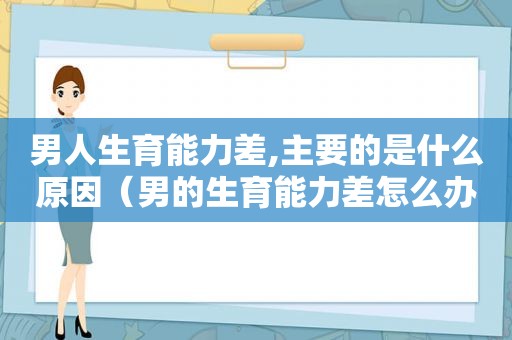 男人生育能力差,主要的是什么原因（男的生育能力差怎么办